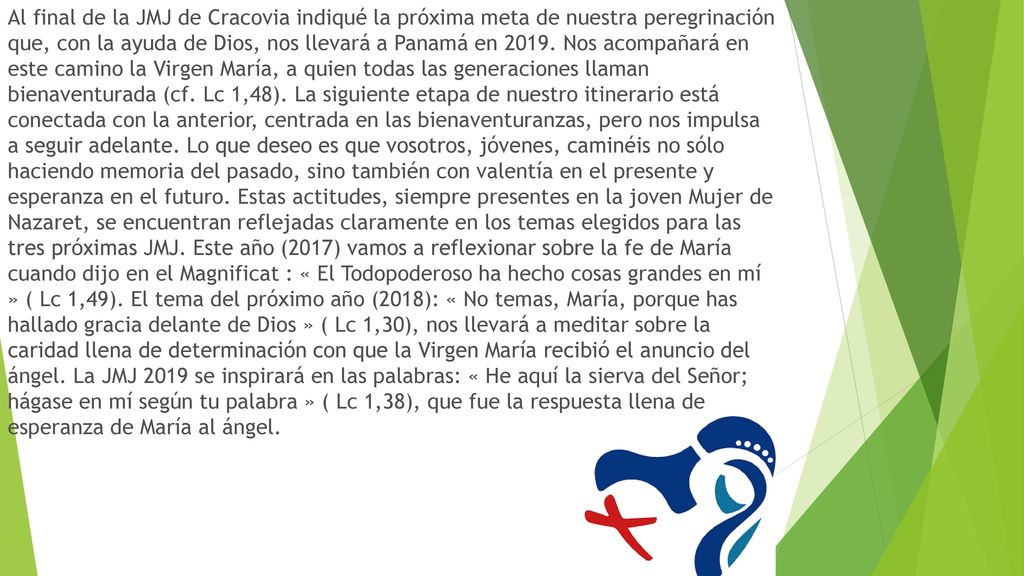 Al final de la JMJ de Cracovia indiqué la próxima meta de nuestra peregrinación que, con la ayuda de Dios, nos llevará a Panamá en 2019. Nos acompañará en este camino la Virgen María, a quien todas las generaciones llaman bienaventurada (cf. Lc 1,48). La siguiente etapa de nuestro itinerario está conectada con la anterior, centrada en las bienaventuranzas, pero nos impulsa a seguir adelante. Lo que deseo es que vosotros, jóvenes, caminéis no sólo haciendo memoria del pasado, sino también con valentía en el presente y esperanza en el futuro. Estas actitudes, siempre presentes en la joven Mujer de Nazaret, se encuentran reflejadas claramente en los temas elegidos para las tres próximas JMJ. Este año (2017) vamos a reflexionar sobre la fe de María cuando dijo en el Magnificat : « El Todopoderoso ha hecho cosas grandes en mí » ( Lc 1,49). El tema del próximo año (2018): « No temas, María, porque has hallado gracia delante de Dios » ( Lc 1,30), nos llevará a meditar sobre la caridad llena de determinación con que la Virgen María recibió el anuncio del ángel. La JMJ 2019 se inspirará en las palabras: « He aquí la sierva del Señor; hágase en mí según tu palabra » ( Lc 1,38), que fue la respuesta llena de esperanza de María al ángel.